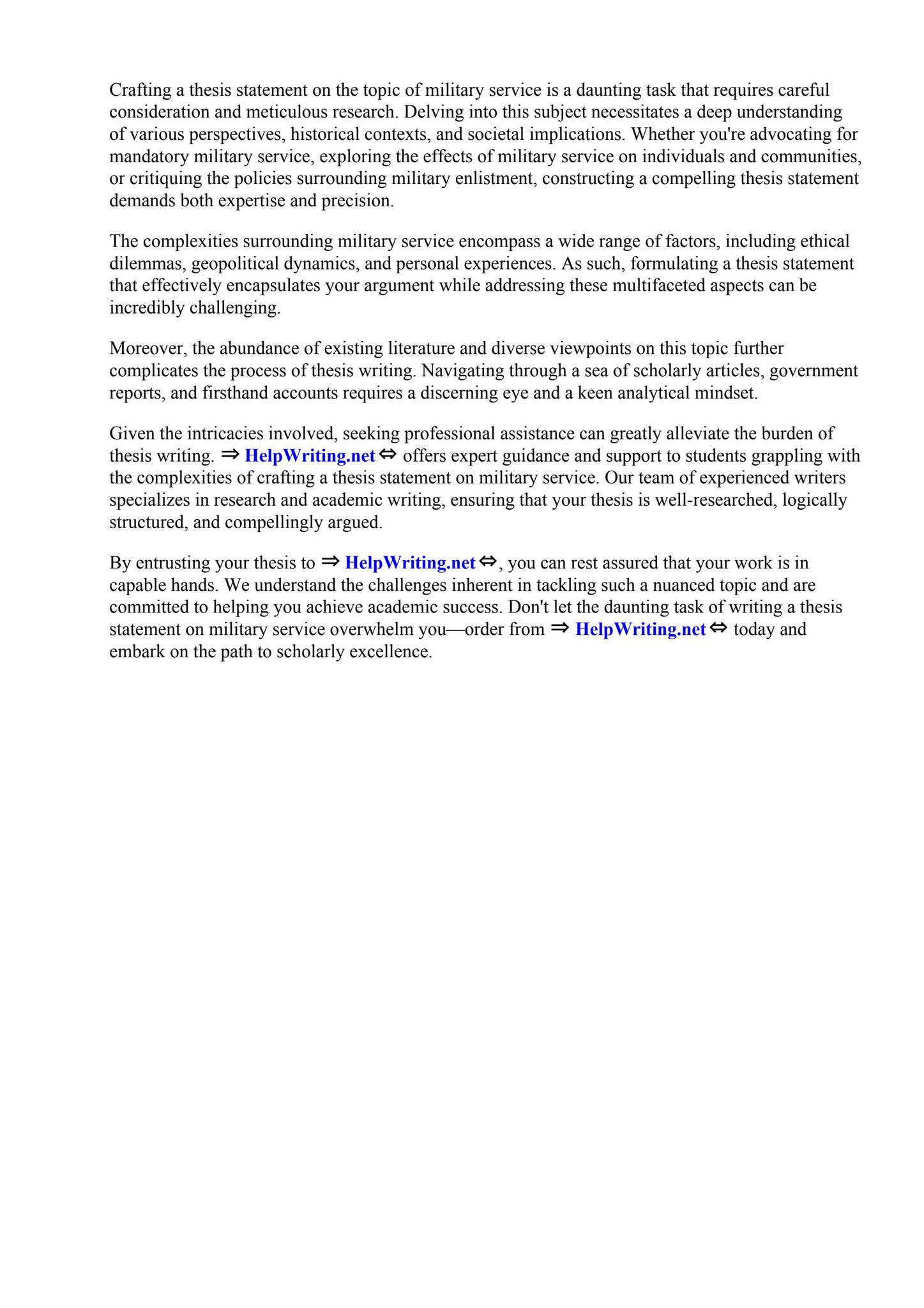 Crafting a thesis statement on the topic of military service is a daunting task that requires careful consideration and meticulous research. Delving into this subject necessitates a deep understanding of various perspectives, historical contexts, and societal implications. Whether you're advocating for mandatory military service, exploring the effects of military service on individuals and communities, or critiquing the policies surrounding military enlistment, constructing a compelling thesis statement demands both expertise and precision.

The complexities surrounding military service encompass a wide range of factors, including ethical dilemmas, geopolitical dynamics, and personal experiences. As such, formulating a thesis statement that effectively encapsulates your argument while addressing these multifaceted aspects can be incredibly challenging.

Moreover, the abundance of existing literature and diverse viewpoints on this topic further complicates the process of thesis writing. Navigating through a sea of scholarly articles, government reports, and firsthand accounts requires a discerning eye and a keen analytical mindset.

Given the intricacies involved, seeking professional assistance can greatly alleviate the burden of thesis writing. ⇒ HelpWriting.net ⇔ offers expert guidance and support to students grappling with the complexities of crafting a thesis statement on military service. Our team of experienced writers specializes in research and academic writing, ensuring that your thesis is well-researched, logically structured, and compellingly argued.

By entrusting your thesis to ⇒ HelpWriting.net ⇔, you can rest assured that your work is in capable hands. We understand the challenges inherent in tackling such a nuanced topic and are committed to helping you achieve academic success. Don't let the daunting task of writing a thesis statement on military service overwhelm you—order from ⇒ HelpWriting.net ⇔ today and embark on the path to scholarly excellence.